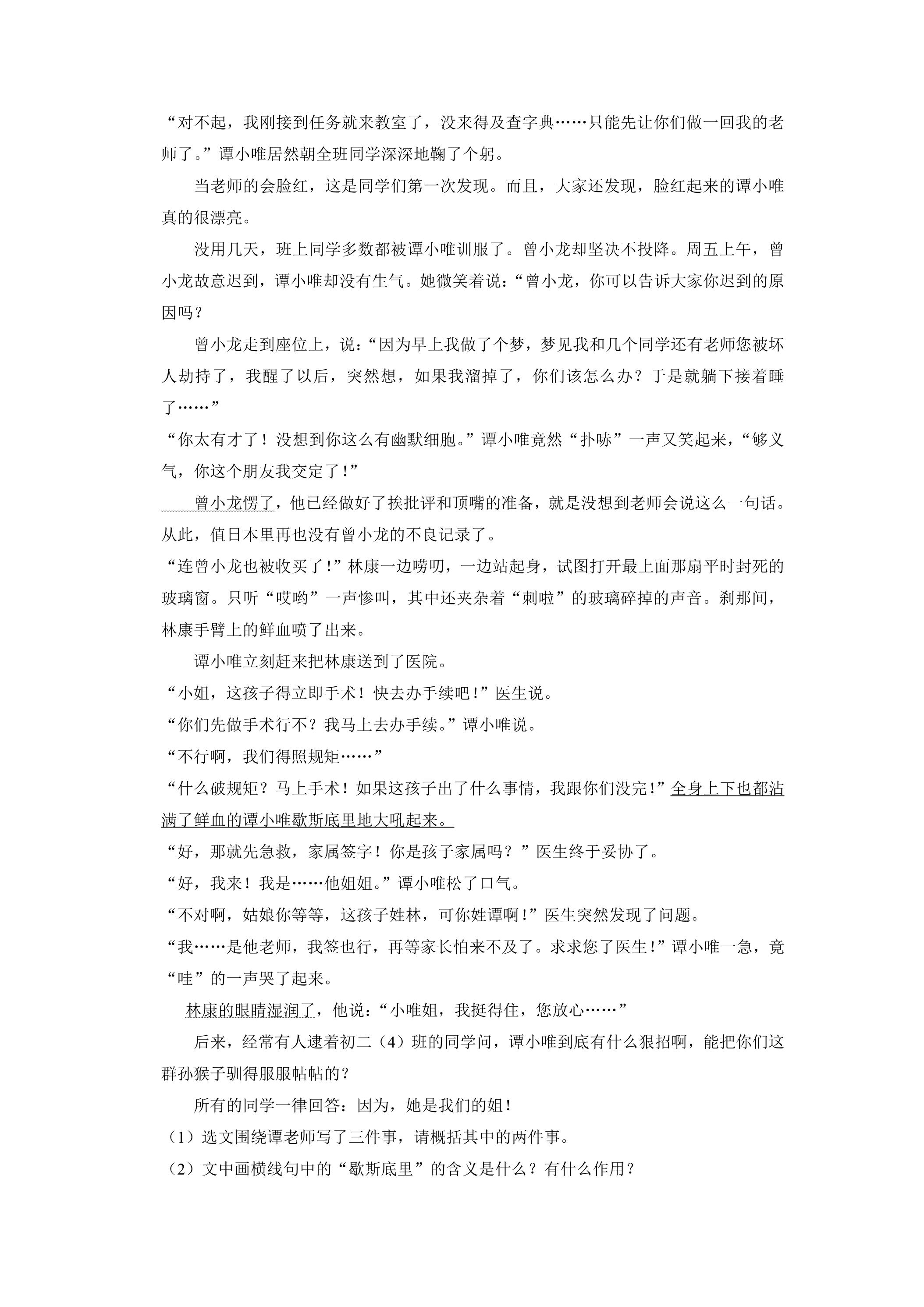 “对不起，我刚接到任务就来教室了，没来得及查字典……只能先让你们做一回我的老师了。”谭小唯居然朝全班同学深深地鞠了个躬。

当老师的会脸红，这是同学们第一次发现。而且，大家还发现，脸红起来的谭小唯真的很漂亮。

没用几天，班上同学多数都被谭小唯训服了。曾小龙却坚决不投降。周五上午，曾小龙故意迟到，谭小唯却没有生气。她微笑着说：“曾小龙，你可以告诉大家你迟到的原因吗？

曾小龙走到座位上，说：“因为早上我做了个梦，梦见我和几个同学还有老师您被坏人劫持了，我醒了以后，突然想，如果我溜掉了，你们该怎么办？于是就躺下接着睡了……”

“你太有才了！没想到你这么有幽默细胞。”谭小唯竟然“扑哧”一声又笑起来，“够义气，你这个朋友我交定了！”

曾小龙愣了，他已经做好了挨批评和顶嘴的准备，就是没想到老师会说这么一句话。从此，值日本里再也没有曾小龙的不良记录了。

“连曾小龙也被收买了！”林康一边唠叨，一边站起身，试图打开最上面那扇平时封死的玻璃窗。只听“哎哟”一声惨叫，其中还夹杂着“刺啦”的玻璃碎掉的声音。刹那间，林康手臂上的鲜血喷了出来。

谭小唯立刻赶来把林康送到了医院。

“小姐，这孩子得立即手术！快去办手续吧！”医生说。

“你们先做手术行不？我马上去办手续。”谭小唯说。

“不行啊，我们得照规矩……”

“什么破规矩？马上手术！如果这孩子出了什么事情，我跟你们没完！”全身上下也都沾满了鲜血的谭小唯歇斯底里地大吼起来。

“好，那就先急救，家属签字！你是孩子家属吗？”医生终于妥协了。

“好，我来！我是……他姐姐。”谭小唯松了口气。

“不对啊，姑娘你等等，这孩子姓林，可你姓谭啊！”医生突然发现了问题。

“我……是他老师，我签也行，再等家长怕来不及了。求求您了医生！”谭小唯一急，竟“哇”的一声哭了起来。

林康的眼睛湿润了，他说：“小唯姐，我挺得住，您放心……”

后来，经常有人逮着初二（4）班的同学问，谭小唯到底有什么狠招啊，能把你们这群孙猴子驯得服服帖帖的？

所有的同学一律回答：因为，她是我们的姐！

（1）选文围绕谭老师写了三件事，请概括其中的两件事。

（2）文中画横线句中的“歇斯底里”的含义是什么？有什么作用？